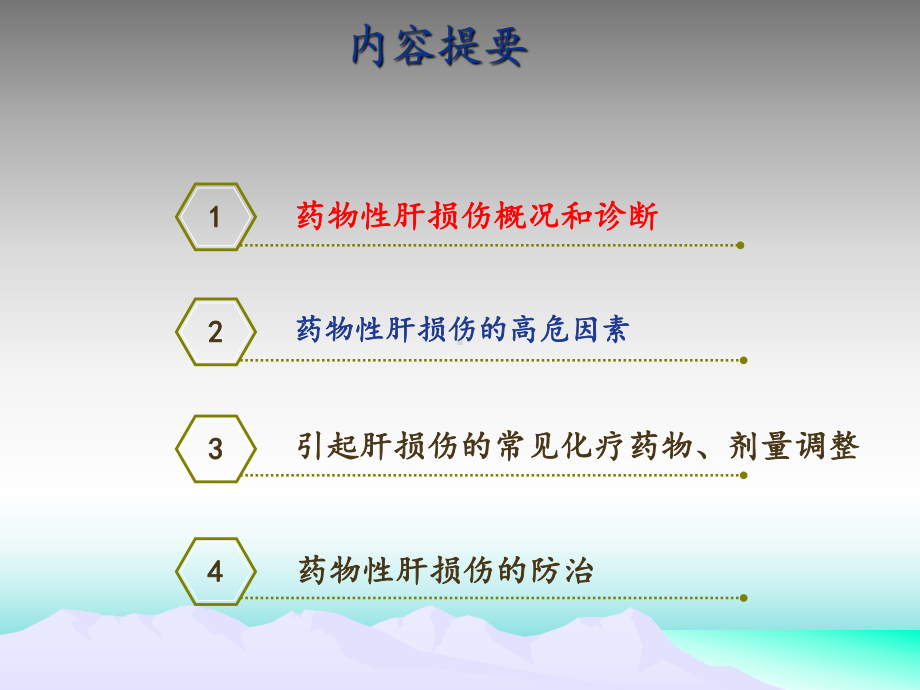 内容提要

1 药物性肝损伤概况和诊断

2 药物性肝损伤的高危因素

3 引起肝损伤的常见化疗药物、剂量调整

4 药物性肝损伤的防治